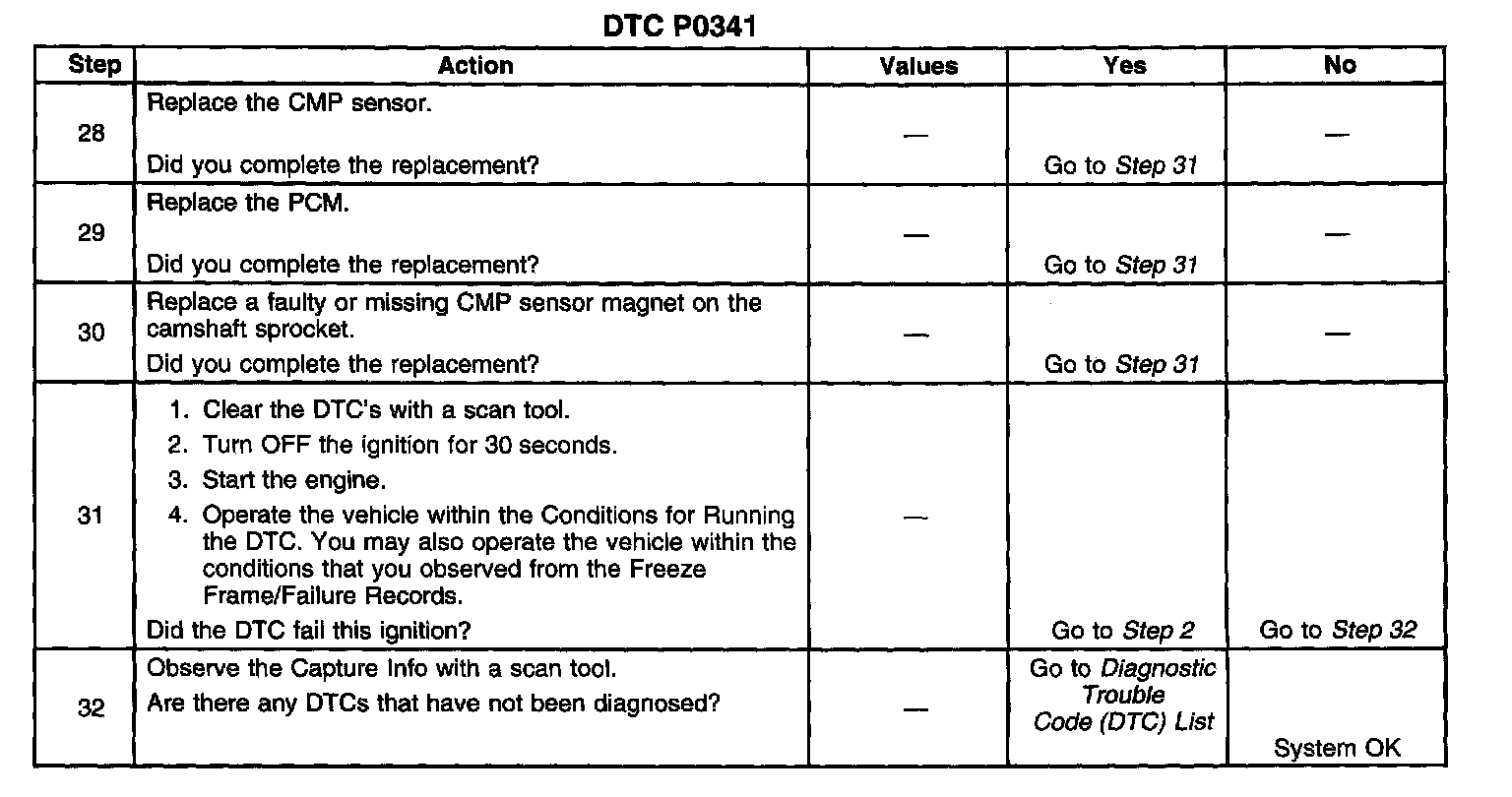 DTC P0341

| Step | Action | Values | Yes | No |
|---|---|---|---|---|
| 28 | Replace the CMP sensor. Did you complete the replacement? | — | Go to Step 31 | — |
| 29 | Replace the PCM. Did you complete the replacement? | — | Go to Step 31 | — |
| 30 | Replace a faulty or missing CMP sensor magnet on the camshaft sprocket. Did you complete the replacement? | — | Go to Step 31 | — |
| 31 | 1. Clear the DTC's with a scan tool. 2. Turn OFF the ignition for 30 seconds. 3. Start the engine. 4. Operate the vehicle within the Conditions for Running the DTC. You may also operate the vehicle within the conditions that you observed from the Freeze Frame/Failure Records. Did the DTC fail this ignition? | — | Go to Step 2 | Go to Step 32 |
| 32 | Observe the Capture Info with a scan tool. Are there any DTCs that have not been diagnosed? | — | Go to Diagnostic Trouble Code (DTC) List | System OK |